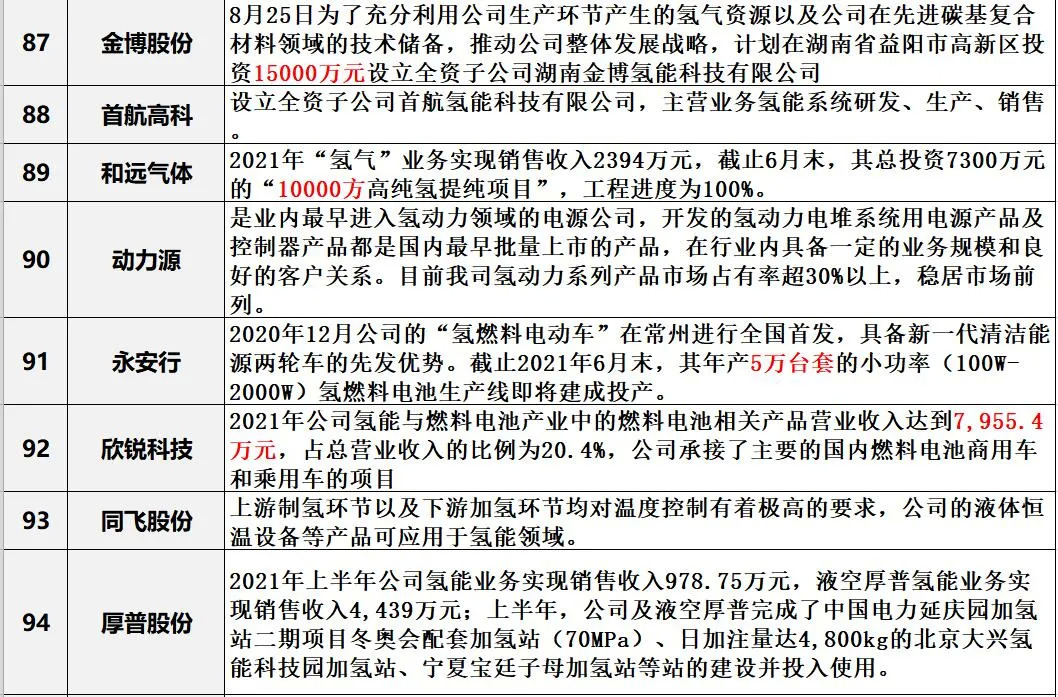 | 87 | 金博股份 | 8月25日为了充分利用公司生产环节产生的氢气资源以及公司在先进碳基复合材料领域的技术储备，推动公司整体发展战略，计划在湖南省益阳市高新区投资15000万元设立全资子公司湖南金博氢能科技有限公司 |
|---|---|---|
| 88 | 首航高科 | 设立全资子公司首航氢能科技有限公司，主营业务氢能系统研发、生产、销售。 |
| 89 | 和远气体 | 2021年“氢气”业务实现销售收入2394万元，截止6月末，其总投资7300万元的“10000方高纯氢提纯项目”，工程进度为100%。 |
| 90 | 动力源 | 是业内最早进入氢动力领域的电源公司，开发的氢动力电堆系统用电源产品及控制器产品都是国内最早批量上市的产品，在行业内具备一定的业务规模和良好的客户关系。目前我司氢动力系列产品市场占有率超30%以上，稳居市场前列。 |
| 91 | 永安行 | 2020年12月公司的“氢燃料电动车”在常州进行全国首发，具备新一代清洁能源两轮车的先发优势。截止2021年6月末，其年产5万台套的小功率（100W-2000W）氢燃料电池生产线即将建成投产。 |
| 92 | 欣锐科技 | 2021年公司氢能与燃料电池产业中的燃料电池相关产品营业收入达到7,955.4万元，占总营业收入的比例为20.4%，公司承接了主要的国内燃料电池商用车和乘用车的项目 |
| 93 | 同飞股份 | 上游制氢环节以及下游加氢环节均对温度控制有着极高的要求，公司的液体恒温设备等产品可应用于氢能领域。 |
| 94 | 厚普股份 | 2021年上半年公司氢能业务实现销售收入978.75万元，液空厚普氢能业务实现销售收入4,439万元；上半年，公司及液空厚普完成了中国电力延庆园加氢站二期项目冬奥会配套加氢站（70MPa）、日加注量达4,800kg的北京大兴氢能科技园加氢站、宁夏宝廷子母加氢站等站的建设并投入使用。 |